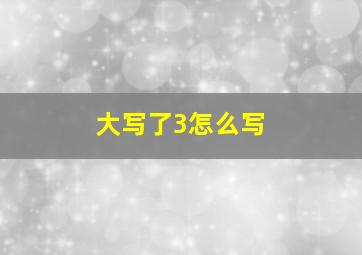 大写了3怎么写